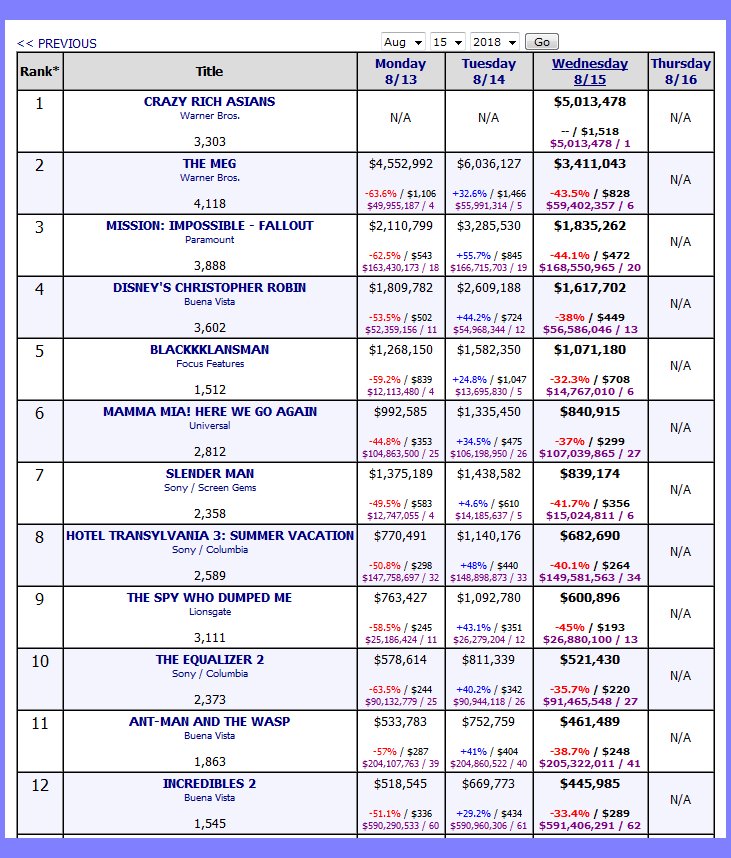 << PREVIOUS

Aug 15 2018 Go

| Rank* | Title | Monday 8/13 | Tuesday 8/14 | Wednesday 8/15 | Thursday 8/16 |
|---|---|---|---|---|---|
| 1 | CRAZY RICH ASIANS Warner Bros. 3,303 | N/A | N/A | $5,013,478 -- / $1,518 $5,013,478 / 1 | N/A |
| 2 | THE MEG Warner Bros. 4,118 | $4,552,992 -63.6% / $1,106 $49,955,187 / 4 | $6,036,127 +32.6% / $1,466 $55,991,314 / 5 | $3,411,043 -43.5% / $828 $59,402,357 / 6 | N/A |
| 3 | MISSION: IMPOSSIBLE - FALLOUT Paramount 3,888 | $2,110,799 -62.5% / $543 $163,430,173 / 18 | $3,285,530 +55.7% / $845 $166,715,703 / 19 | $1,835,262 -44.1% / $472 $168,550,965 / 20 | N/A |
| 4 | DISNEY'S CHRISTOPHER ROBIN Buena Vista 3,602 | $1,809,782 -53.5% / $502 $52,359,156 / 11 | $2,609,188 +44.2% / $724 $54,968,344 / 12 | $1,617,702 -38% / $449 $56,586,046 / 13 | N/A |
| 5 | BLACKKKLANSMAN Focus Features 1,512 | $1,268,150 -59.2% / $839 $12,113,480 / 4 | $1,582,350 +24.8% / $1,047 $13,695,830 / 5 | $1,071,180 -32.3% / $708 $14,767,010 / 6 | N/A |
| 6 | MAMMA MIA! HERE WE GO AGAIN Universal 2,812 | $992,585 -44.8% / $353 $104,863,500 / 25 | $1,335,450 +34.5% / $475 $106,198,950 / 26 | $840,915 -37% / $299 $107,039,865 / 27 | N/A |
| 7 | SLENDER MAN Sony / Screen Gems 2,358 | $1,375,189 -49.5% / $583 $12,747,055 / 4 | $1,438,582 +4.6% / $610 $14,185,637 / 5 | $839,174 -41.7% / $356 $15,024,811 / 6 | N/A |
| 8 | HOTEL TRANSYLVANIA 3: SUMMER VACATION Sony / Columbia 2,589 | $770,491 -50.8% / $298 $147,758,697 / 32 | $1,140,176 +48% / $440 $148,898,873 / 33 | $682,690 -40.1% / $264 $149,581,563 / 34 | N/A |
| 9 | THE SPY WHO DUMPED ME Lionsgate 3,111 | $763,427 -58.5% / $245 $25,186,424 / 11 | $1,092,780 +43.1% / $351 $26,279,204 / 12 | $600,896 -45% / $193 $26,880,100 / 13 | N/A |
| 10 | THE EQUALIZER 2 Sony / Columbia 2,373 | $578,614 -63.5% / $244 $90,132,779 / 25 | $811,339 +40.2% / $342 $90,944,118 / 26 | $521,430 -35.7% / $220 $91,465,548 / 27 | N/A |
| 11 | ANT-MAN AND THE WASP Buena Vista 1,863 | $533,783 -57% / $287 $204,107,763 / 39 | $752,759 +41% / $404 $204,860,522 / 40 | $461,489 -38.7% / $248 $205,322,011 / 41 | N/A |
| 12 | INCREDIBLES 2 Buena Vista 1,545 | $518,545 -51.1% / $336 $590,290,533 / 60 | $669,773 +29.2% / $434 $590,960,306 / 61 | $445,985 -33.4% / $289 $591,406,291 / 62 | N/A |